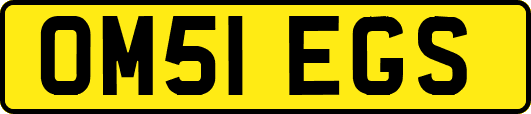 OM51 EGS